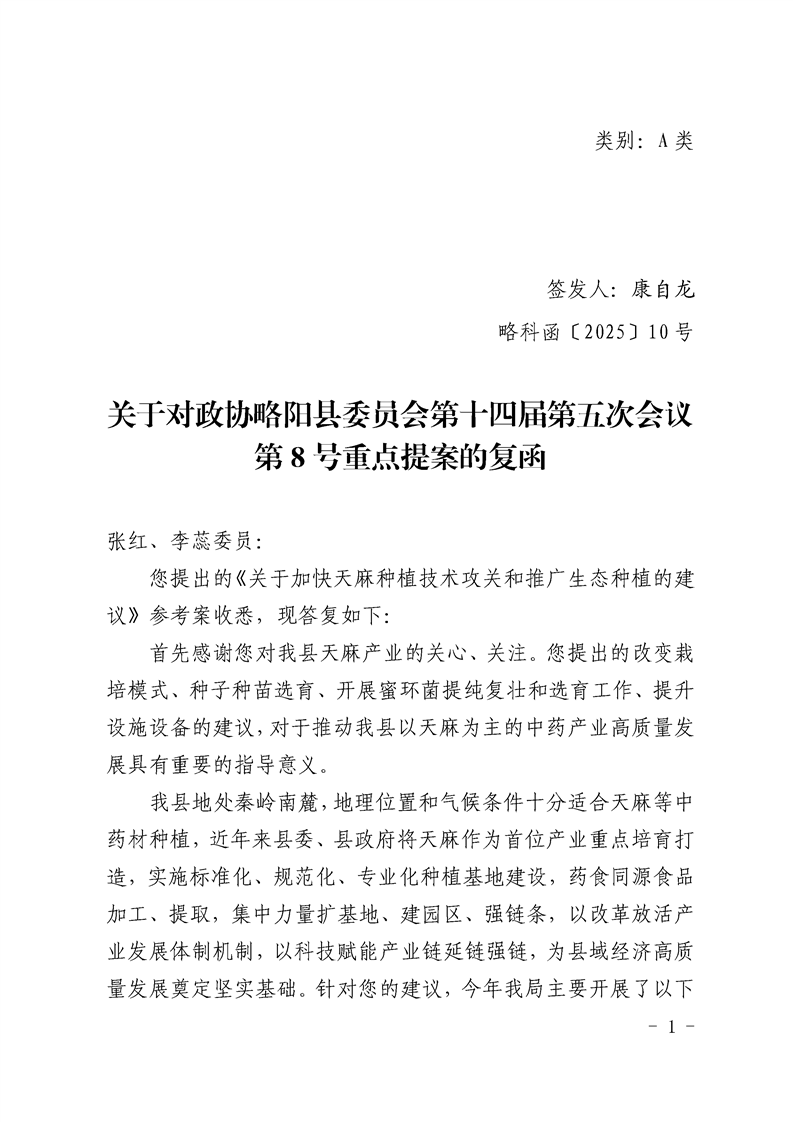 类别：A 类

签发人：康自龙

略科函〔2025〕10 号

关于对政协略阳县委员会第十四届第五次会议第 8 号重点提案的复函

张红、李蕊委员：

您提出的《关于加快天麻种植技术攻关和推广生态种植的建议》参考案收悉，现答复如下：

首先感谢您对我县天麻产业的关心、关注。您提出的改变栽培模式、种子种苗选育、开展蜜环菌提纯复壮和选育工作、提升设施设备的建议，对于推动我县以天麻为主的中药产业高质量发展具有重要的指导意义。

我县地处秦岭南麓，地理位置和气候条件十分适合天麻等中药材种植，近年来县委、县政府将天麻作为首位产业重点培育打造，实施标准化、规范化、专业化种植基地建设，药食同源食品加工、提取，集中力量扩基地、建园区、强链条，以改革放活产业发展体制机制，以科技赋能产业链延链强链，为县域经济高质量发展奠定坚实基础。针对您的建议，今年我局主要开展了以下

－ 1 －